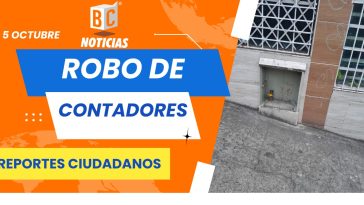 5 OCTUBRE

BC

NOTICIAS

ROBO DE

CONTADORES

REPORTES CIUDADANOS